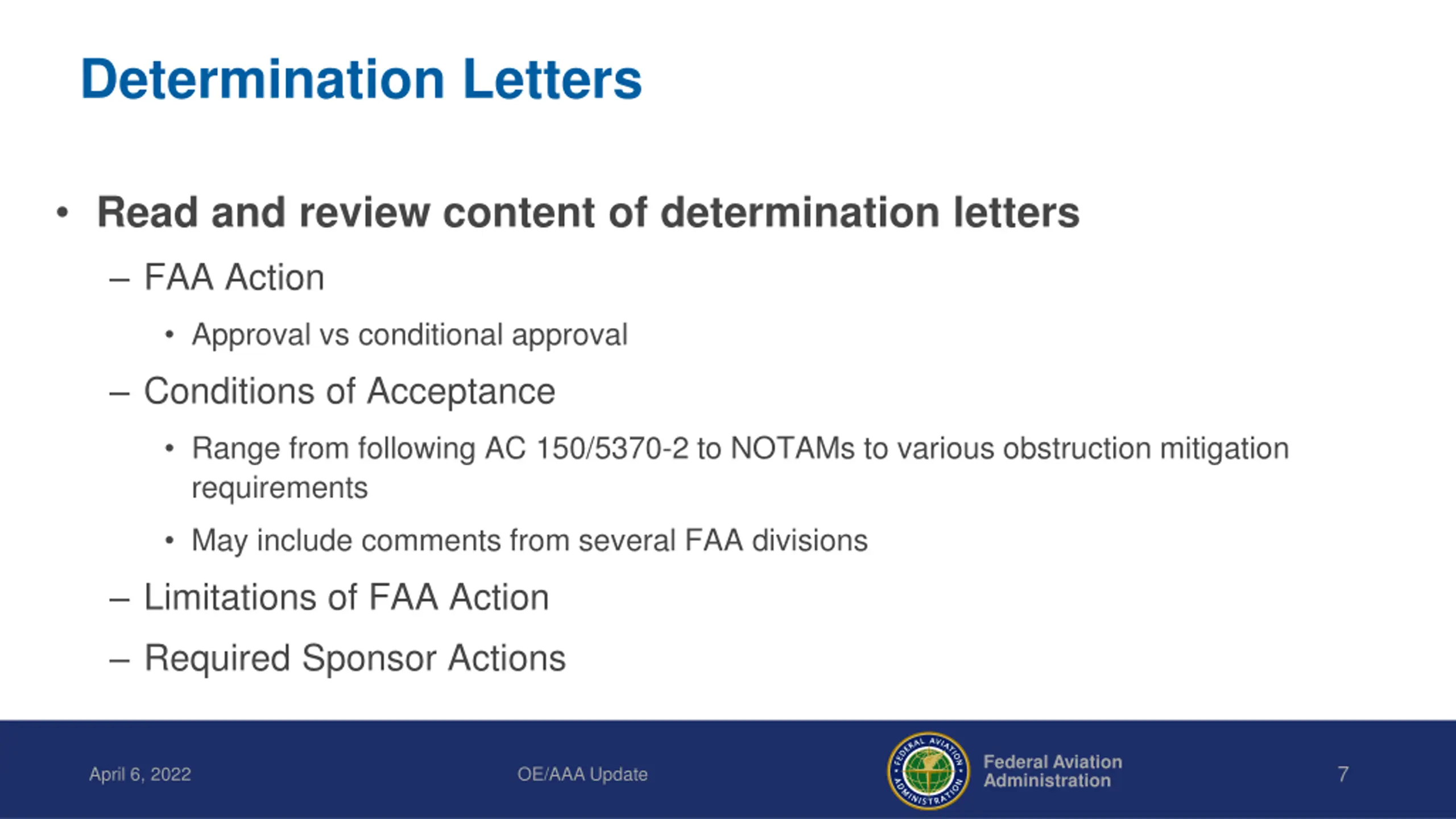 Determination Letters

• Read and review content of determination letters

– FAA Action

• Approval vs conditional approval

– Conditions of Acceptance

• Range from following AC 150/5370-2 to NOTAMs to various obstruction mitigation requirements

• May include comments from several FAA divisions

– Limitations of FAA Action

– Required Sponsor Actions

April 6, 2022

OE/AAA Update

FEDERAL AVIATION ADMINISTRATION

Federal Aviation Administration

7